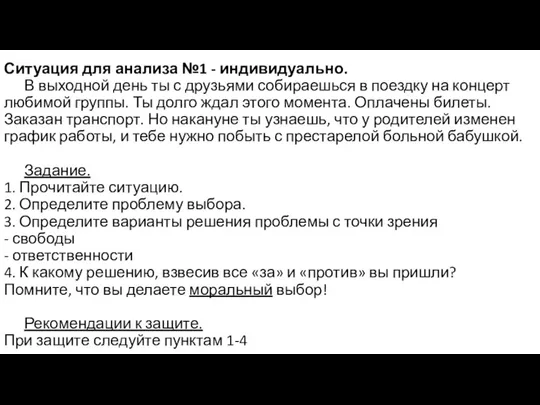 Ситуация для анализа №1 - индивидуально.
В выходной день ты с друзьями собираешься в поездку на концерт любимой группы. Ты долго ждал этого момента. Оплачены билеты. Заказан транспорт. Но накануне ты узнаешь, что у родителей изменен график работы, и тебе нужно побыть с престарелой больной бабушкой.

Задание.
1. Прочитайте ситуацию.
2. Определите проблему выбора.
3. Определите варианты решения проблемы с точки зрения
- свободы
- ответственности
4. К какому решению, взвесив все «за» и «против» вы пришли?
Помните, что вы делаете моральный выбор!

Рекомендации к защите.
При защите следуйте пунктам 1-4